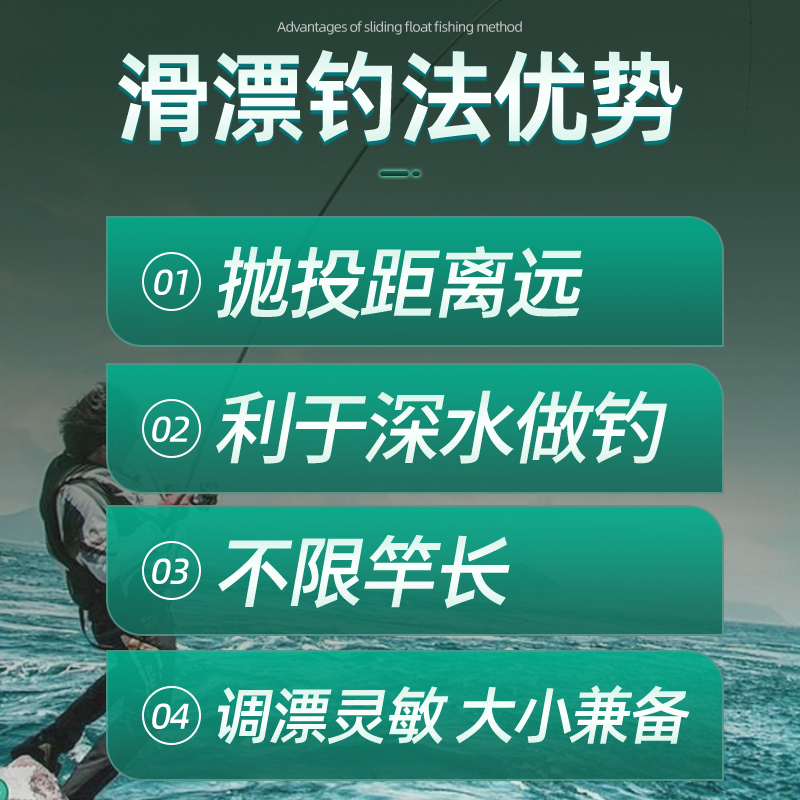 Advantages of sliding float fishing method

滑漂钓法优势

01 抛投距离远

02 利于深水做钓

03 不限竿长

04 调漂灵敏 大小兼备